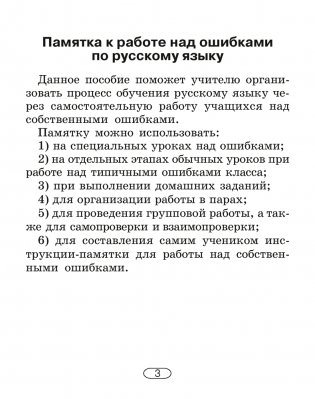 Памятка к работе над ошибками по русскому языку

Данное пособие поможет учителю организовать процесс обучения русскому языку через самостоятельную работу учащихся над собственными ошибками.

Памятку можно использовать:

1) на специальных уроках над ошибками;

2) на отдельных этапах обычных уроков при работе над типичными ошибками класса;

3) при выполнении домашних заданий;

4) для организации работы в парах;

5) для проведения групповой работы, а также для самопроверки и взаимопроверки;

6) для составления самим учеником инструкции-памятки для работы над собственными ошибками.

3